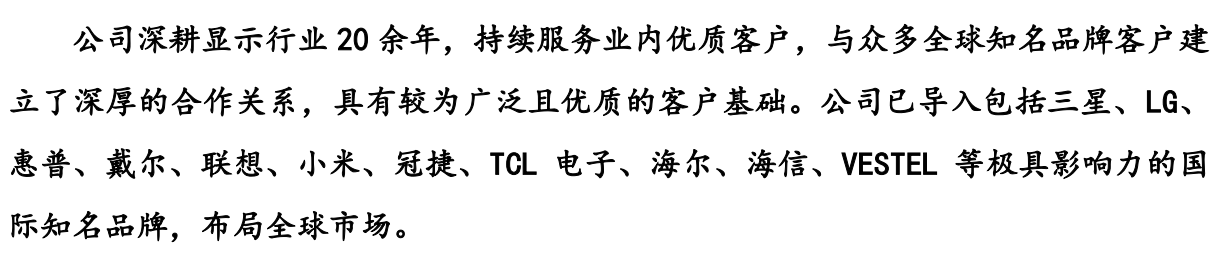 公司深耕显示行业 20 余年，持续服务业内优质客户，与众多全球知名品牌客户建立了深厚的合作关系，具有较为广泛且优质的客户基础。公司已导入包括三星、LG、惠普、戴尔、联想、小米、冠捷、TCL 电子、海尔、海信、VESTEL 等极具影响力的国际知名品牌，布局全球市场。